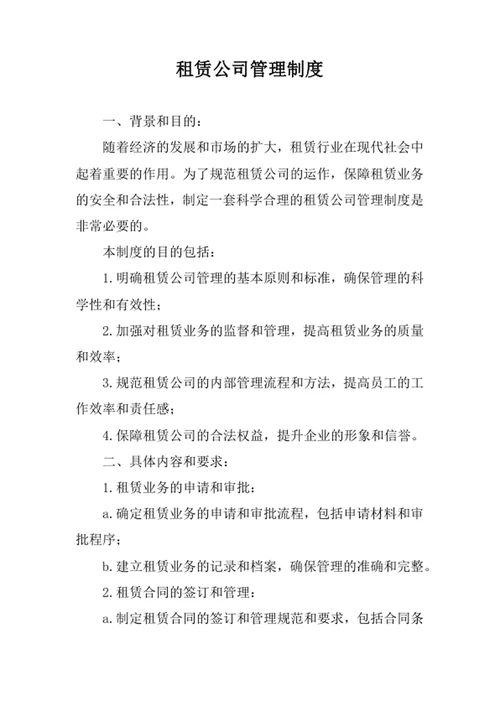 租赁公司管理制度

一、背景和目的：

随着经济的发展和市场的扩大，租赁行业在现代社会中起着重要的作用。为了规范租赁公司的运作，保障租赁业务的安全和合法性，制定一套科学合理的租赁公司管理制度是非常必要的。

本制度的目的包括：

1.明确租赁公司管理的基本原则和标准，确保管理的科学性和有效性；

2.加强对租赁业务的监督和管理，提高租赁业务的质量和效率；

3.规范租赁公司的内部管理流程和方法，提高员工的工作效率和责任感；

4.保障租赁公司的合法权益，提升企业的形象和信誉。

二、具体内容和要求：

1.租赁业务的申请和审批：

a.确定租赁业务的申请和审批流程，包括申请材料和审批程序；

b.建立租赁业务的记录和档案，确保管理的准确和完整。

2.租赁合同的签订和管理：

a.制定租赁合同的签订和管理规范和要求，包括合同条